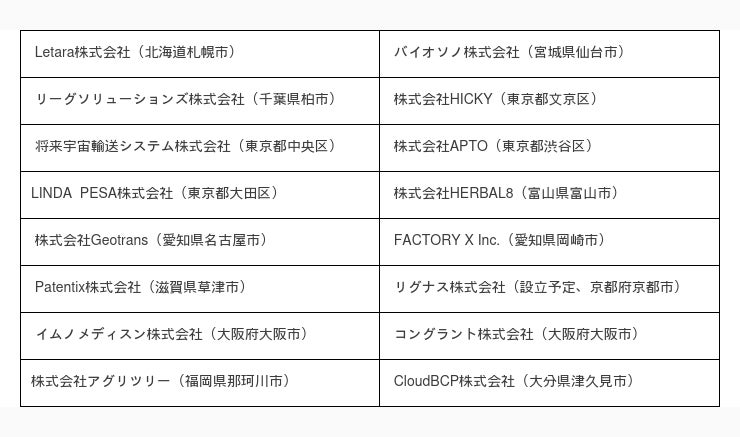 | Letara株式会社（北海道札幌市） | バイオソノ株式会社（宮城県仙台市） |
|---|---|
| リーグソリューションズ株式会社（千葉県柏市） | 株式会社HICKY（東京都文京区） |
| 将来宇宙輸送システム株式会社（東京都中央区） | 株式会社APTO（東京都渋谷区） |
| LINDA PESA株式会社（東京都大田区） | 株式会社HERBAL8（富山県富山市） |
| 株式会社Geotrans（愛知県名古屋市） | FACTORY X Inc.（愛知県岡崎市） |
| Patentix株式会社（滋賀県草津市） | リグナス株式会社（設立予定、京都府京都市） |
| イムノメディスン株式会社（大阪府大阪市） | コングラント株式会社（大阪府大阪市） |
| 株式会社アグリツリー（福岡県那珂川市） | CloudBCP株式会社（大分県津久見市） |